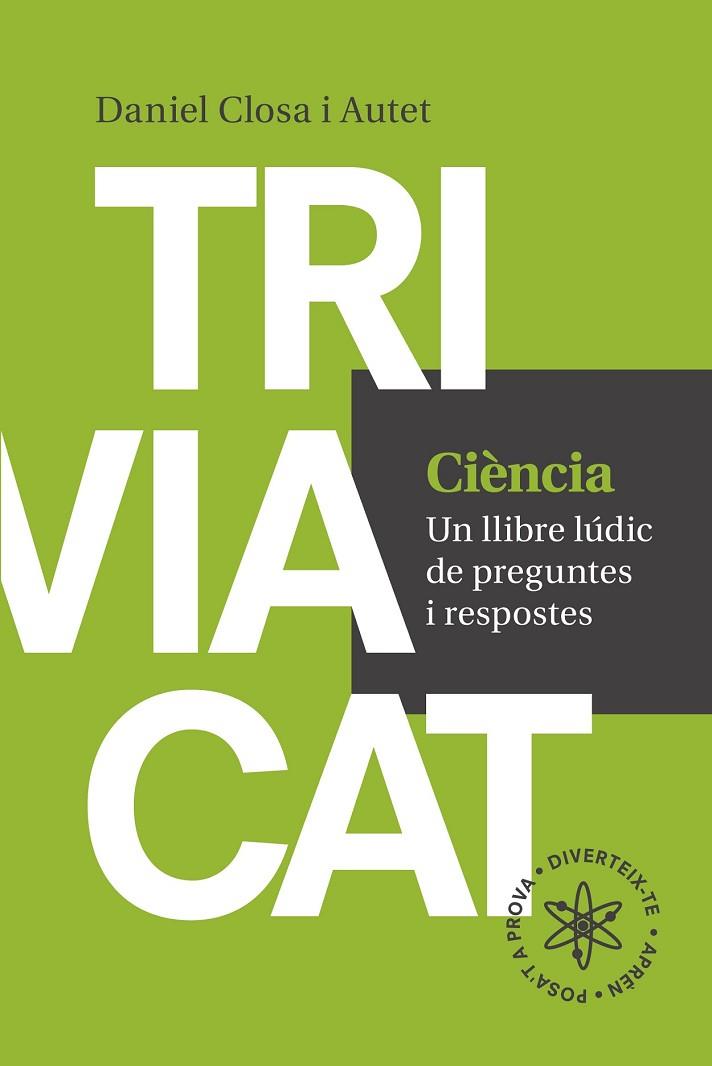 Daniel Closa i Autet

TRI
VIA
CAT

Ciència
Un llibre lúdic de preguntes i respostes

DIVERTEIX-TE • APRÈN • POSA'T A PROVA •